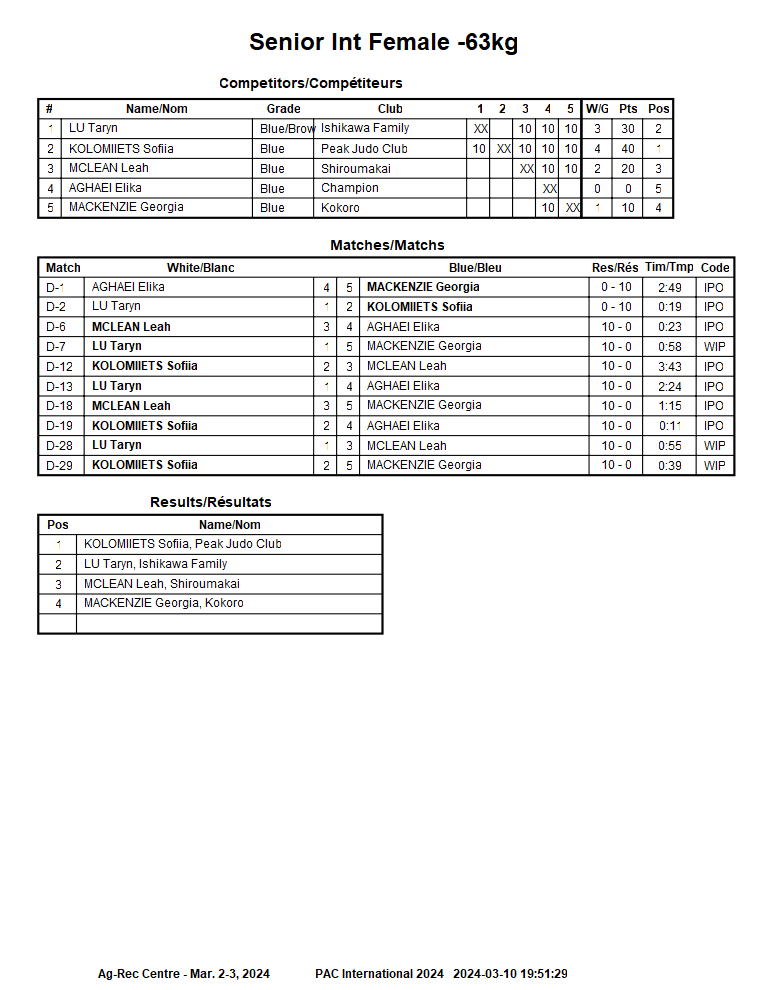 Senior Int Female -63kg

Competitors/Compétiteurs

| # | Name/Nom | Grade | Club | 1 | 2 | 3 | 4 | 5 | W/G | Pts | Pos |
|---|---|---|---|---|---|---|---|---|---|---|---|
| 1 | LU Taryn | Blue/Brow | Ishikawa Family | XX | | 10 | 10 | 10 | 3 | 30 | 2 |
| 2 | KOLOMIIETS Sofiia | Blue | Peak Judo Club | 10 | XX | 10 | 10 | 10 | 4 | 40 | 1 |
| 3 | MCLEAN Leah | Blue | Shiroumakai | | | XX | 10 | 10 | 2 | 20 | 3 |
| 4 | AGHAEI Elika | Blue | Champion | | | | XX | | 0 | 0 | 5 |
| 5 | MACKENZIE Georgia | Blue | Kokoro | | | | 10 | XX | 1 | 10 | 4 |

Matches/Matchs

| Match | White/Blanc | | | Blue/Bleu | Res/Rés | Tim/Tmp | Code |
|---|---|---|---|---|---|---|---|
| D-1 | AGHAEI Elika | 4 | 5 | MACKENZIE Georgia | 0 - 10 | 2:49 | IPO |
| D-2 | LU Taryn | 1 | 2 | KOLOMIIETS Sofiia | 0 - 10 | 0:19 | IPO |
| D-6 | MCLEAN Leah | 3 | 4 | AGHAEI Elika | 10 - 0 | 0:23 | IPO |
| D-7 | LU Taryn | 1 | 5 | MACKENZIE Georgia | 10 - 0 | 0:58 | WIP |
| D-12 | KOLOMIIETS Sofiia | 2 | 3 | MCLEAN Leah | 10 - 0 | 3:43 | IPO |
| D-13 | LU Taryn | 1 | 4 | AGHAEI Elika | 10 - 0 | 2:24 | IPO |
| D-18 | MCLEAN Leah | 3 | 5 | MACKENZIE Georgia | 10 - 0 | 1:15 | IPO |
| D-19 | KOLOMIIETS Sofiia | 2 | 4 | AGHAEI Elika | 10 - 0 | 0:11 | IPO |
| D-28 | LU Taryn | 1 | 3 | MCLEAN Leah | 10 - 0 | 0:55 | WIP |
| D-29 | KOLOMIIETS Sofiia | 2 | 5 | MACKENZIE Georgia | 10 - 0 | 0:39 | WIP |

Results/Résultats

| Pos | Name/Nom |
|---|---|
| 1 | KOLOMIIETS Sofiia, Peak Judo Club |
| 2 | LU Taryn, Ishikawa Family |
| 3 | MCLEAN Leah, Shiroumakai |
| 4 | MACKENZIE Georgia, Kokoro |
| | |

Ag-Rec Centre - Mar. 2-3, 2024 PAC International 2024 2024-03-10 19:51:29